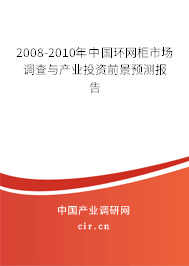 2008-2010年中国环网柜市场调查与产业投资前景预测报告

中国产业调研网
cir.cn